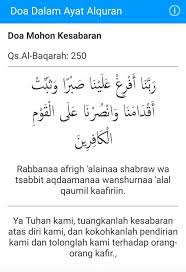 Doa Dalam Ayat Alquran

Doa Mohon Kesabaran

Qs.Al-Baqarah: 250

رَبَّنَا أَفْرِغْ عَلَيْنَا صَبْرًا وَثَبِّتْ أَقْدَامَنَا وَانْصُرْنَا عَلَى الْقَوْمِ الْكَافِرِينَ

Rabbanaa afrigh 'alainaa shabraw wa tsabbit aqdaamanaa wanshurnaa 'alal qaumil kaafiriin.

Ya Tuhan kami, tuangkanlah kesabaran atas diri kami, dan kokohkanlah pendirian kami dan tolonglah kami terhadap orang-orang kafir.,